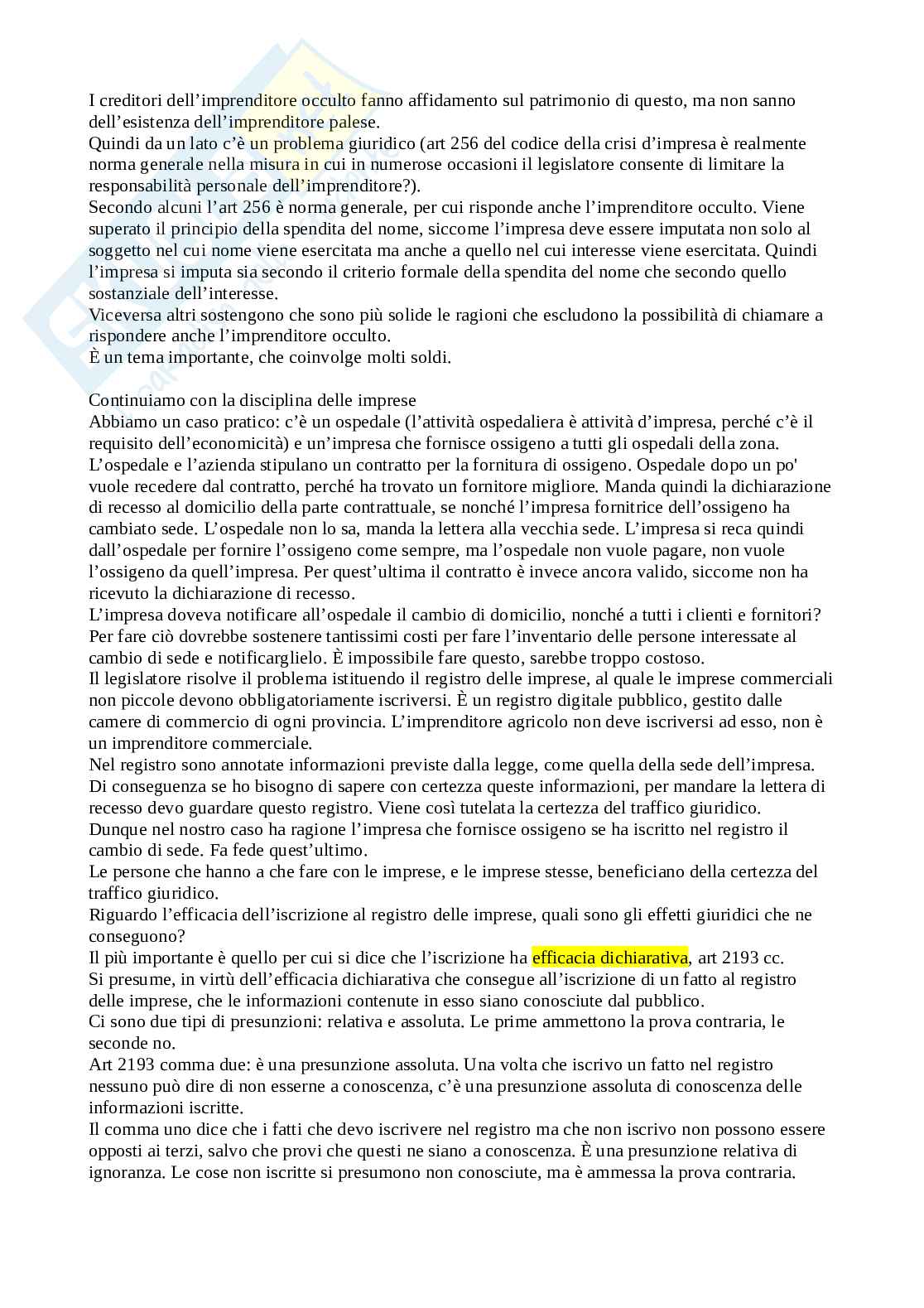 I creditori dell'imprenditore occulto fanno affidamento sul patrimonio di questo, ma non sanno dell'esistenza dell'imprenditore palese.
Quindi da un lato c'è un problema giuridico (art 256 del codice della crisi d'impresa è realmente norma generale nella misura in cui in numerose occasioni il legislatore consente di limitare la responsabilità personale dell'imprenditore?).
Secondo alcuni l'art 256 è norma generale, per cui risponde anche l'imprenditore occulto. Viene superato il principio della spendita del nome, siccome l'impresa deve essere imputata non solo al soggetto nel cui nome viene esercitata ma anche a quello nel cui interesse viene esercitata. Quindi l'impresa si imputa sia secondo il criterio formale della spendita del nome che secondo quello sostanziale dell'interesse.
Viceversa altri sostengono che sono più solide le ragioni che escludono la possibilità di chiamare a rispondere anche l'imprenditore occulto.
È un tema importante, che coinvolge molti soldi.

Continuiamo con la disciplina delle imprese
Abbiamo un caso pratico: c'è un ospedale (l'attività ospedaliera è attività d'impresa, perché c'è il requisito dell'economicità) e un'impresa che fornisce ossigeno a tutti gli ospedali della zona. L'ospedale e l'azienda stipulano un contratto per la fornitura di ossigeno. Ospedale dopo un po' vuole recedere dal contratto, perché ha trovato un fornitore migliore. Manda quindi la dichiarazione di recesso al domicilio della parte contrattuale, se nonché l'impresa fornitrice dell'ossigeno ha cambiato sede. L'ospedale non lo sa, manda la lettera alla vecchia sede. L'impresa si reca quindi dall'ospedale per fornire l'ossigeno come sempre, ma l'ospedale non vuole pagare, non vuole l'ossigeno da quell'impresa. Per quest'ultima il contratto è invece ancora valido, siccome non ha ricevuto la dichiarazione di recesso.
L'impresa doveva notificare all'ospedale il cambio di domicilio, nonché a tutti i clienti e fornitori? Per fare ciò dovrebbe sostenere tantissimi costi per fare l'inventario delle persone interessate al cambio di sede e notificarglielo. È impossibile fare questo, sarebbe troppo costoso.
Il legislatore risolve il problema istituendo il registro delle imprese, al quale le imprese commerciali non piccole devono obbligatoriamente iscriversi. È un registro digitale pubblico, gestito dalle camere di commercio di ogni provincia. L'imprenditore agricolo non deve iscriversi ad esso, non è un imprenditore commerciale.
Nel registro sono annotate informazioni previste dalla legge, come quella della sede dell'impresa. Di conseguenza se ho bisogno di sapere con certezza queste informazioni, per mandare la lettera di recesso devo guardare questo registro. Viene così tutelata la certezza del traffico giuridico.
Dunque nel nostro caso ha ragione l'impresa che fornisce ossigeno se ha iscritto nel registro il cambio di sede. Fa fede quest'ultimo.
Le persone che hanno a che fare con le imprese, e le imprese stesse, beneficiano della certezza del traffico giuridico.
Riguardo l'efficacia dell'iscrizione al registro delle imprese, quali sono gli effetti giuridici che ne conseguono?
Il più importante è quello per cui si dice che l'iscrizione ha efficacia dichiarativa, art 2193 cc.
Si presume, in virtù dell'efficacia dichiarativa che consegue all'iscrizione di un fatto al registro delle imprese, che le informazioni contenute in esso siano conosciute dal pubblico.
Ci sono due tipi di presunzioni: relativa e assoluta. Le prime ammettono la prova contraria, le seconde no.
Art 2193 comma due: è una presunzione assoluta. Una volta che iscrivo un fatto nel registro nessuno può dire di non esserne a conoscenza, c'è una presunzione assoluta di conoscenza delle informazioni iscritte.
Il comma uno dice che i fatti che devo iscrivere nel registro ma che non iscrivo non possono essere opposti ai terzi, salvo che provi che questi ne siano a conoscenza. È una presunzione relativa di ignoranza. Le cose non iscritte si presumono non conosciute, ma è ammessa la prova contraria.